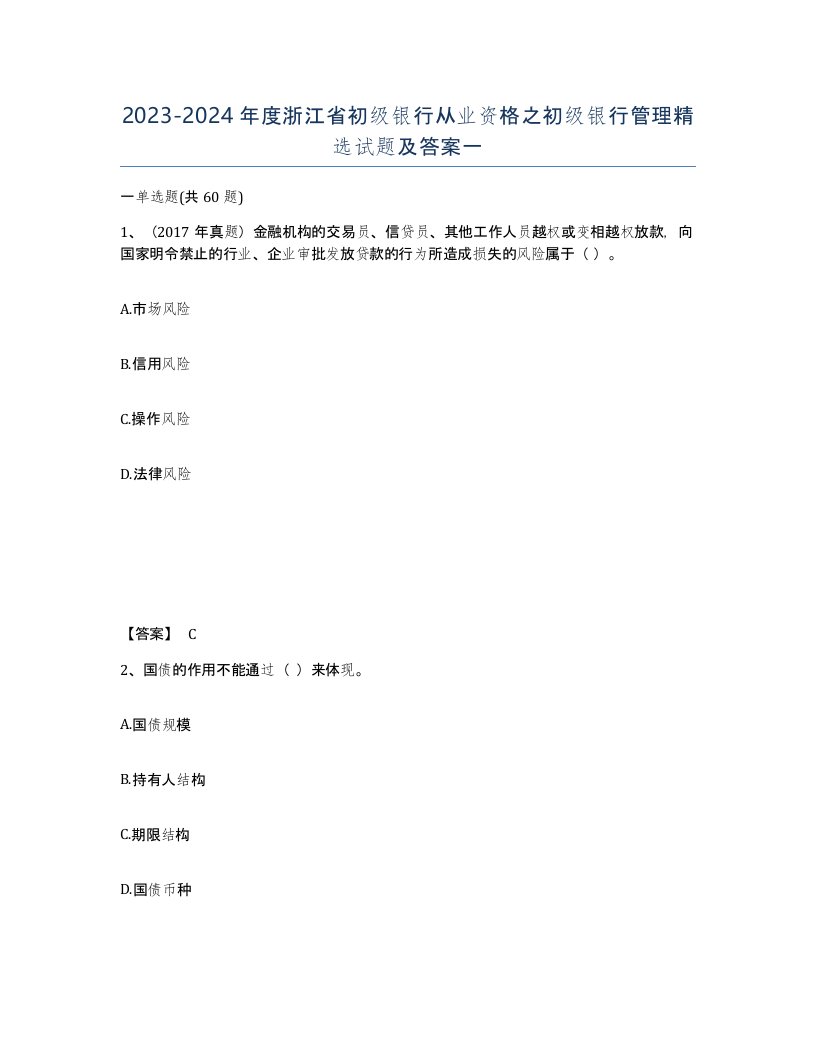 2023-2024年度浙江省初级银行从业资格之初级银行管理精选试题及答案一

一单选题(共60题)

1、(2017年真题)金融机构的交易员、信贷员、其他工作人员越权或变相越权放款,向国家明令禁止的行业、企业审批发放贷款的行为所造成损失的风险属于( )。

A.市场风险

B.信用风险

C.操作风险

D.法律风险

【答案】 C

2、国债的作用不能通过( )来体现。

A.国债规模

B.持有人结构

C.期限结构

D.国债币种